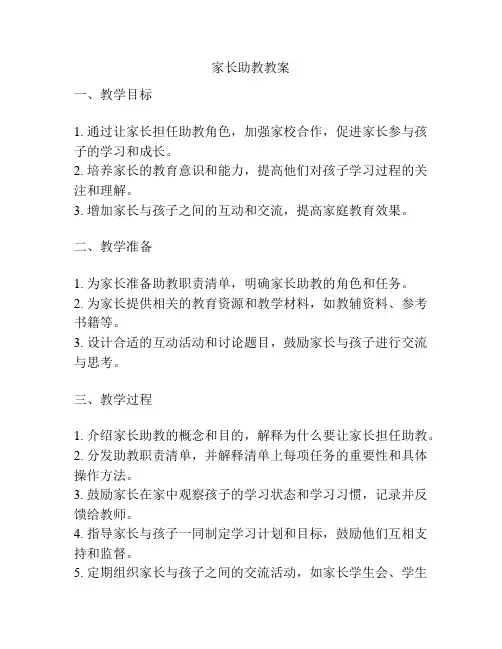 家长助教教案

一、教学目标

1. 通过让家长担任助教角色，加强家校合作，促进家长参与孩子的学习和成长。
2. 培养家长的教育意识和能力，提高他们对孩子学习过程的关注和理解。
3. 增加家长与孩子之间的互动和交流，提高家庭教育效果。

二、教学准备

1. 为家长准备助教职责清单，明确家长助教的角色和任务。
2. 为家长提供相关的教育资源和教学材料，如教辅资料、参考书籍等。
3. 设计合适的互动活动和讨论题目，鼓励家长与孩子进行交流与思考。

三、教学过程

1. 介绍家长助教的概念和目的，解释为什么要让家长担任助教。
2. 分发助教职责清单，并解释清单上每项任务的重要性和具体操作方法。
3. 鼓励家长在家中观察孩子的学习状态和学习习惯，记录并反馈给教师。
4. 指导家长与孩子一同制定学习计划和目标，鼓励他们互相支持和监督。
5. 定期组织家长与孩子之间的交流活动，如家长学生会、学生